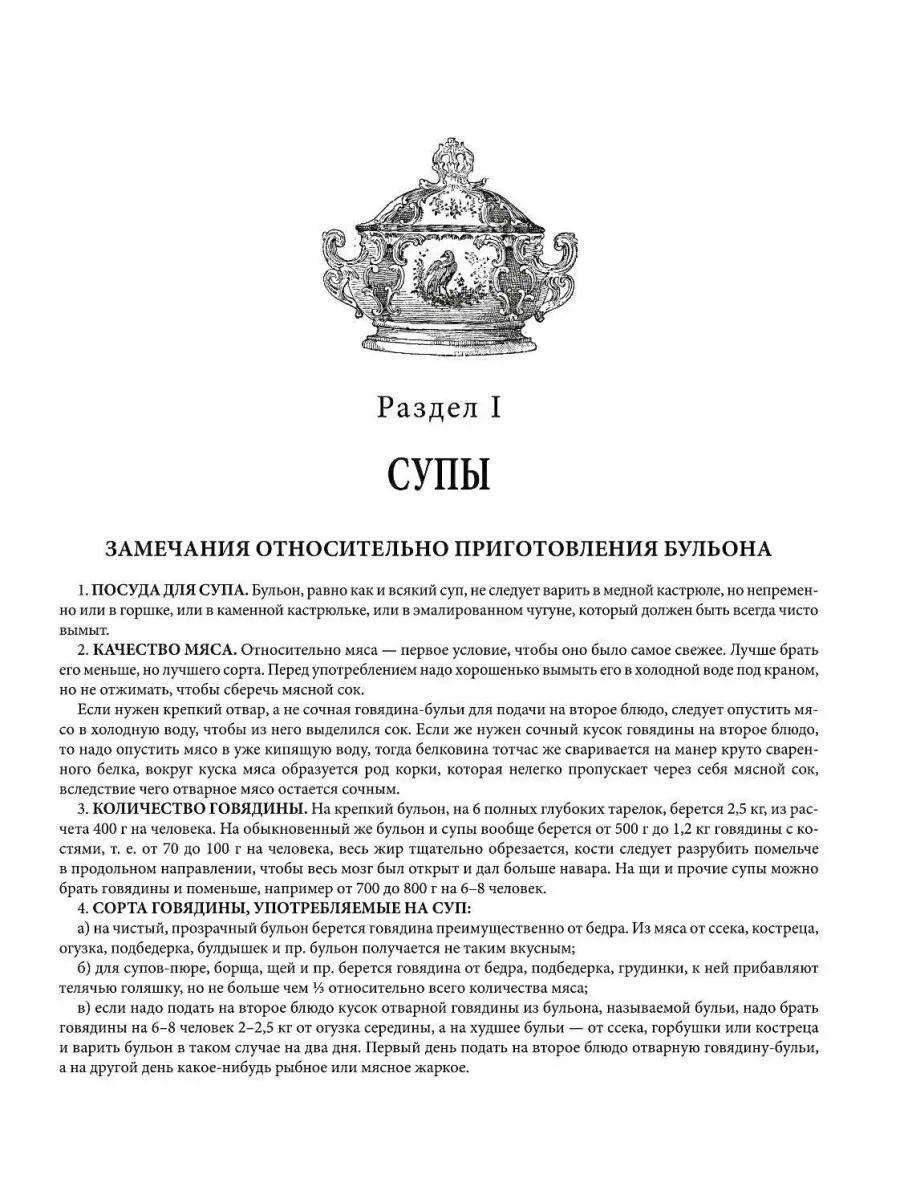 Раздел I

СУПЫ

ЗАМЕЧАНИЯ ОТНОСИТЕЛЬНО ПРИГОТОВЛЕНИЯ БУЛЬОНА

1. ПОСУДА ДЛЯ СУПА. Бульон, равно как и всякий суп, не следует варить в медной кастрюле, но непременно или в горшке, или в каменной кастрюльке, или в эмалированном чугуне, который должен быть всегда чисто вымыт.

2. КАЧЕСТВО МЯСА. Относительно мяса — первое условие, чтобы оно было самое свежее. Лучше брать его меньше, но лучшего сорта. Перед употреблением надо хорошенько вымыть его в холодной воде под краном, но не отжимать, чтобы сберечь мясной сок.

Если нужен крепкий отвар, а не сочная говядина-бульи для подачи на второе блюдо, следует опустить мясо в холодную воду, чтобы из него выделился сок. Если же нужен сочный кусок говядины на второе блюдо, то надо опустить мясо в уже кипящую воду, тогда белковина тотчас же сваривается на манер круто сваренного белка, вокруг куска мяса образуется род корки, которая нелегко пропускает через себя мясной сок, вследствие чего отварное мясо остается сочным.

3. КОЛИЧЕСТВО ГОВЯДИНЫ. На крепкий бульон, на 6 полных глубоких тарелок, берется 2,5 кг, из расчета 400 г на человека. На обыкновенный же бульон и супы вообще берется от 500 г до 1,2 кг говядины с костями, т. е. от 70 до 100 г на человека, весь жир тщательно обрезается, кости следует разрубить помельче в продольном направлении, чтобы весь мозг был открыт и дал больше навара. На щи и прочие супы можно брать говядины и поменьше, например от 700 до 800 г на 6–8 человек.

4. СОРТА ГОВЯДИНЫ, УПОТРЕБЛЯЕМЫЕ НА СУП:

а) на чистый, прозрачный бульон берется говядина преимущественно от бедра. Из мяса от ссека, костреца, огузка, подбедерка, булдышек и пр. бульон получается не таким вкусным;

б) для супов-пюре, борща, щей и пр. берется говядина от бедра, подбедерка, грудинки, к ней прибавляют телячью голяшку, но не больше чем ⅓ относительно всего количества мяса;

в) если надо подать на второе блюдо кусок отварной говядины из бульона, называемой бульи, надо брать говядины на 6–8 человек 2–2,5 кг от огузка середины, а на худшее бульи — от ссека, горбушки или костреца и варить бульон в таком случае на два дня. Первый день подать на второе блюдо отварную говядину-бульи, а на другой день какое-нибудь рыбное или мясное жаркое.